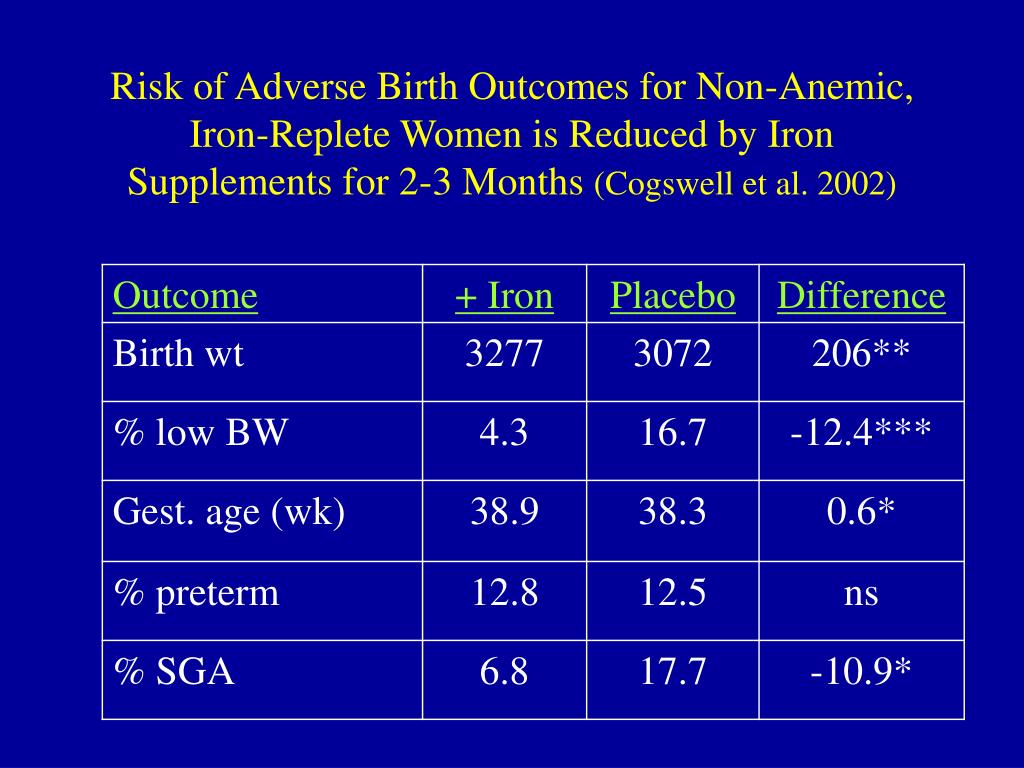 Risk of Adverse Birth Outcomes for Non-Anemic, Iron-Replete Women is Reduced by Iron Supplements for 2-3 Months (Cogswell et al. 2002)

| Outcome | + Iron | Placebo | Difference |
|---|---|---|---|
| Birth wt | 3277 | 3072 | 206** |
| % low BW | 4.3 | 16.7 | -12.4*** |
| Gest. age (wk) | 38.9 | 38.3 | 0.6* |
| % preterm | 12.8 | 12.5 | ns |
| % SGA | 6.8 | 17.7 | -10.9* |